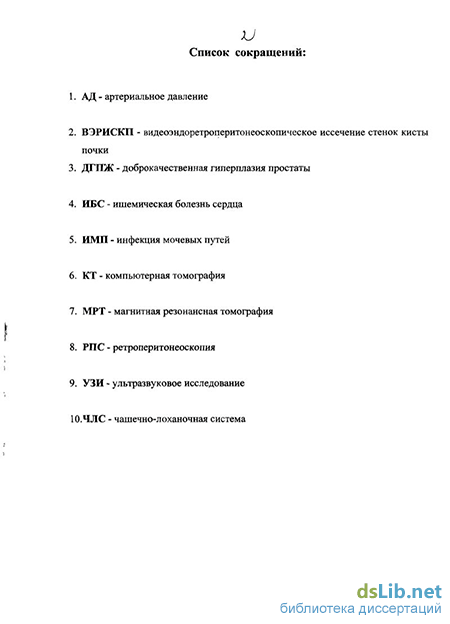 2

Список сокращений:

1. АД - артериальное давление

2. ВЭРИСКП - видеоэндоретроперитонеоскопическое иссечение стенок кисты почки

3. ДГПЖ - доброкачественная гиперплазия простаты

4. ИБС - ишемическая болезнь сердца

5. ИМП - инфекция мочевых путей

6. КТ - компьютерная томография

7. МРТ - магнитная резонансная томография

8. РПС - ретроперитонеоскопия

9. УЗИ - ультразвуковое исследование

10.ЧЛС - чашечно-лоханочная система

dsLib.net
библиотека диссертаций